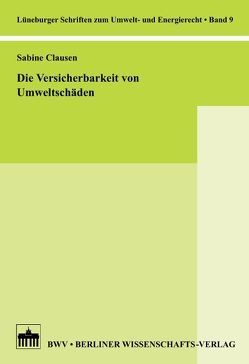 Lüneburger Schriften zum Umwelt- und Energierecht • Band 9

Sabine Clausen

Die Versicherbarkeit von Umweltschäden

BWV • BERLINER WISSENSCHAFTS-VERLAG